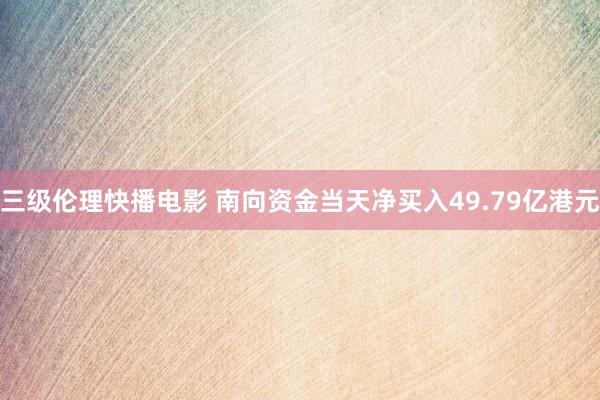 三级伦理快播电影 南向资金当天净买入49.79亿港元